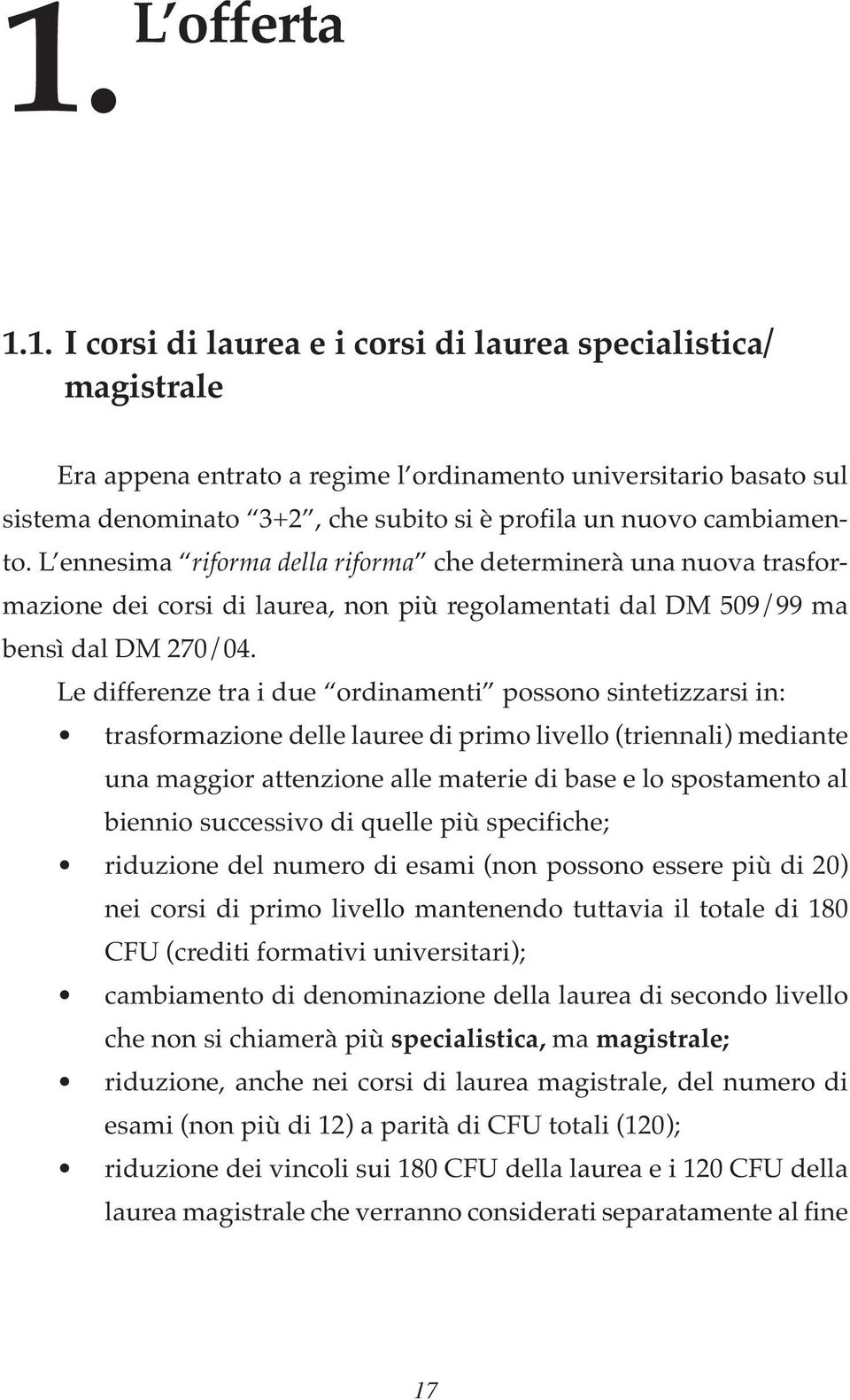 1. L'offerta

1.1. I corsi di laurea e i corsi di laurea specialistica/ magistrale

Era appena entrato a regime l'ordinamento universitario basato sul sistema denominato "3+2", che subito si è profila un nuovo cambiamento. L'ennesima "riforma della riforma" che determinerà una nuova trasformazione dei corsi di laurea, non più regolamentati dal DM 509/99 ma bensì dal DM 270/04.

Le differenze tra i due "ordinamenti" possono sintetizzarsi in:

• trasformazione delle lauree di primo livello (triennali) mediante una maggior attenzione alle materie di base e lo spostamento al biennio successivo di quelle più specifiche;
• riduzione del numero di esami (non possono essere più di 20) nei corsi di primo livello mantenendo tuttavia il totale di 180 CFU (crediti formativi universitari);
• cambiamento di denominazione della laurea di secondo livello che non si chiamerà più specialistica, ma magistrale;
• riduzione, anche nei corsi di laurea magistrale, del numero di esami (non più di 12) a parità di CFU totali (120);
• riduzione dei vincoli sui 180 CFU della laurea e i 120 CFU della laurea magistrale che verranno considerati separatamente al fine

17